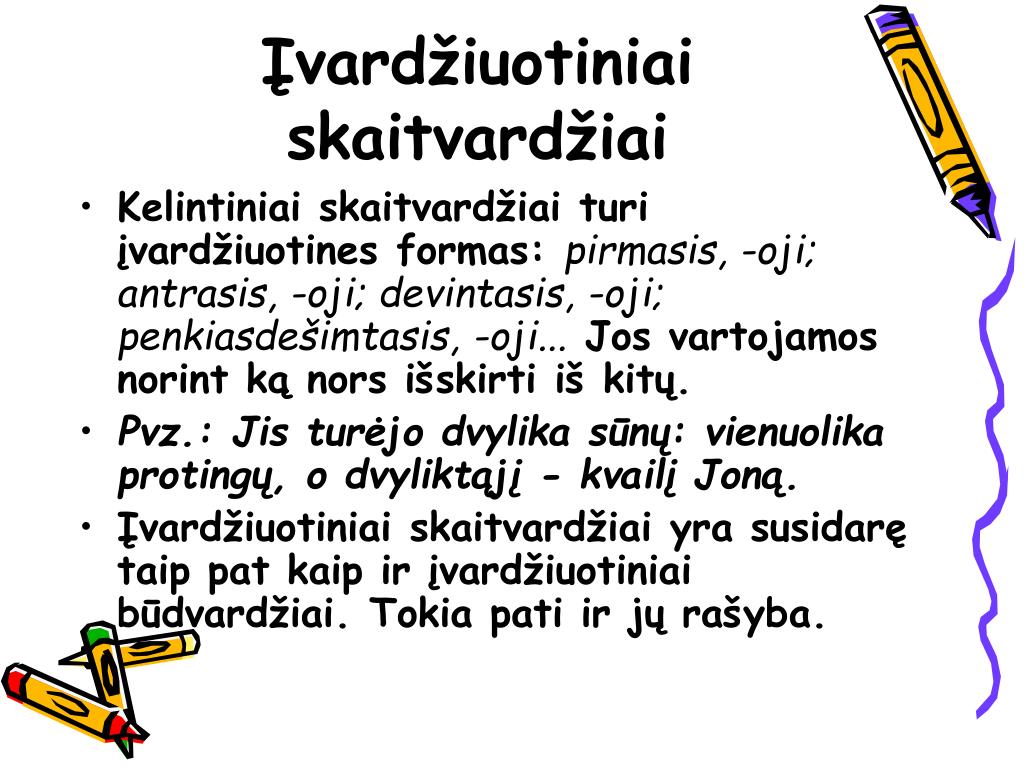 Įvardžiuotiniai skaitvardžiai

• Kelintiniai skaitvardžiai turi įvardžiuotines formas: pirmasis, -oji; antrasis, -oji; devintasis, -oji; penkiasdešimtasis, -oji... Jos vartojamos norint ką nors išskirti iš kitų.
• Pvz.: Jis turėjo dvylika sūnų: vienuolika protingų, o dvyliktąjį - kvailį Joną.
• Įvardžiuotiniai skaitvardžiai yra susidarę taip pat kaip ir įvardžiuotiniai būdvardžiai. Tokia pati ir jų rašyba.